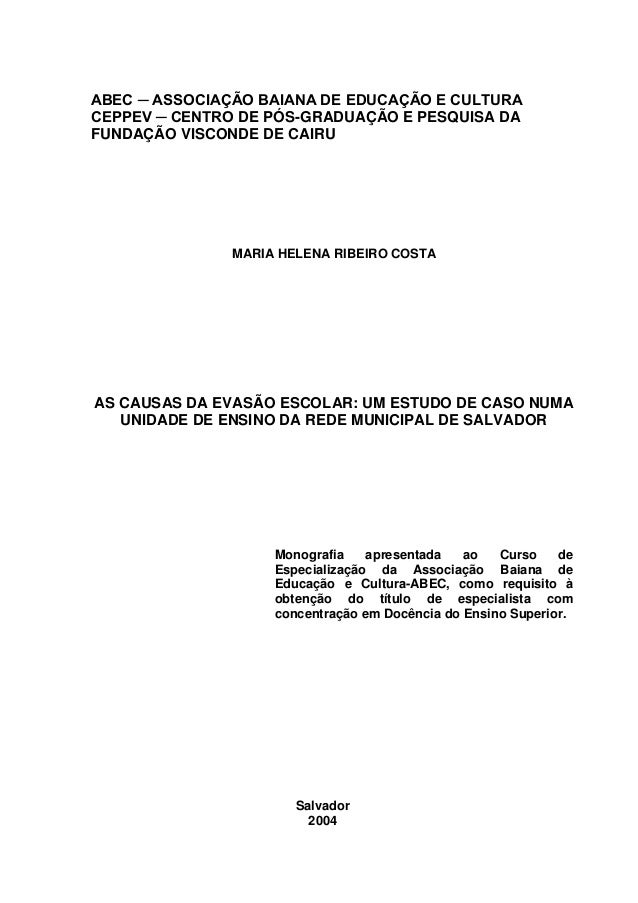 ABEC – ASSOCIAÇÃO BAIANA DE EDUCAÇÃO E CULTURA
CEPPEV – CENTRO DE PÓS-GRADUAÇÃO E PESQUISA DA FUNDAÇÃO VISCONDE DE CAIRU

MARIA HELENA RIBEIRO COSTA

AS CAUSAS DA EVASÃO ESCOLAR: UM ESTUDO DE CASO NUMA UNIDADE DE ENSINO DA REDE MUNICIPAL DE SALVADOR

Monografia apresentada ao Curso de Especialização da Associação Baiana de Educação e Cultura-ABEC, como requisito à obtenção do título de especialista com concentração em Docência do Ensino Superior.

Salvador
2004